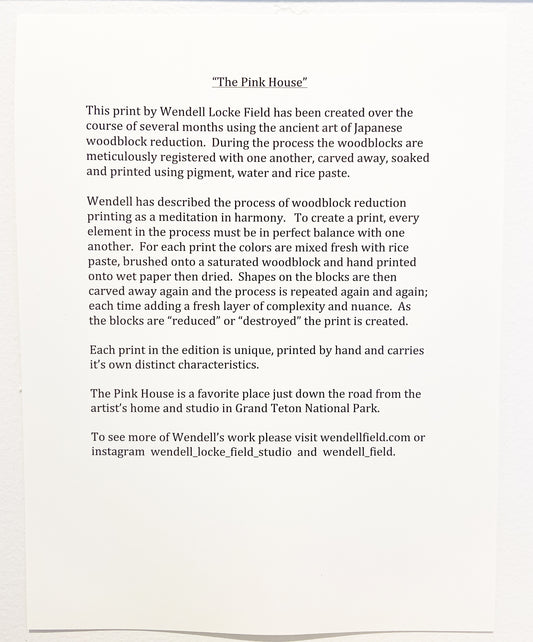 "The Pink House"

This print by Wendell Locke Field has been created over the course of several months using the ancient art of Japanese woodblock reduction. During the process the woodblocks are meticulously registered with one another, carved away, soaked and printed using pigment, water and rice paste.

Wendell has described the process of woodblock reduction printing as a meditation in harmony. To create a print, every element in the process must be in perfect balance with one another. For each print the colors are mixed fresh with rice paste, brushed onto a saturated woodblock and hand printed onto wet paper then dried. Shapes on the blocks are then carved away again and the process is repeated again and again; each time adding a fresh layer of complexity and nuance. As the blocks are "reduced" or "destroyed" the print is created.

Each print in the edition is unique, printed by hand and carries it's own distinct characteristics.

The Pink House is a favorite place just down the road from the artist's home and studio in Grand Teton National Park.

To see more of Wendell's work please visit wendellfield.com or instagram wendell_locke_field_studio and wendell_field.